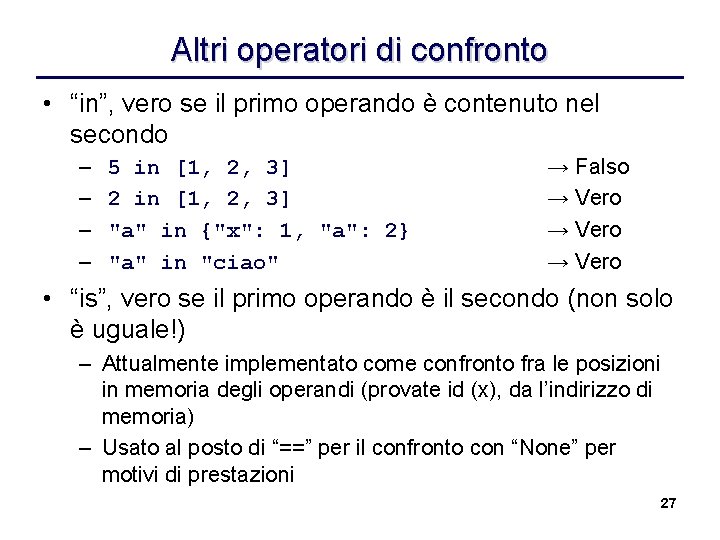 Altri operatori di confronto

• “in”, vero se il primo operando è contenuto nel secondo
– 5 in [1, 2, 3] → Falso
– 2 in [1, 2, 3] → Vero
– "a" in {"x": 1, "a": 2} → Vero
– "a" in "ciao" → Vero

• “is”, vero se il primo operando è il secondo (non solo è uguale!)
– Attualmente implementato come confronto fra le posizioni in memoria degli operandi (provate id (x), da l’indirizzo di memoria)
– Usato al posto di “==” per il confronto con “None” per motivi di prestazioni

27